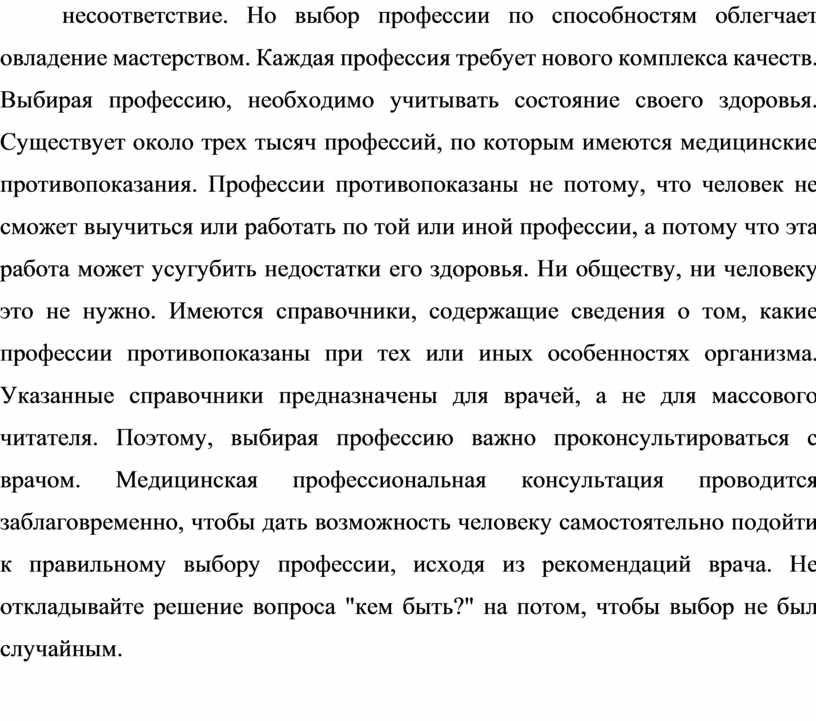 несоответствие. Но выбор профессии по способностям облегчает овладение мастерством. Каждая профессия требует нового комплекса качеств. Выбирая профессию, необходимо учитывать состояние своего здоровья. Существует около трех тысяч профессий, по которым имеются медицинские противопоказания. Профессии противопоказаны не потому, что человек не сможет выучиться или работать по той или иной профессии, а потому что эта работа может усугубить недостатки его здоровья. Ни обществу, ни человеку это не нужно. Имеются справочники, содержащие сведения о том, какие профессии противопоказаны при тех или иных особенностях организма. Указанные справочники предназначены для врачей, а не для массового читателя. Поэтому, выбирая профессию важно проконсультироваться с врачом. Медицинская профессиональная консультация проводится заблаговременно, чтобы дать возможность человеку самостоятельно подойти к правильному выбору профессии, исходя из рекомендаций врача. Не откладывайте решение вопроса "кем быть?" на потом, чтобы выбор не был случайным.